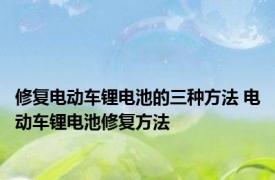 修复电动车锂电池的三种方法 电动车锂电池修复方法